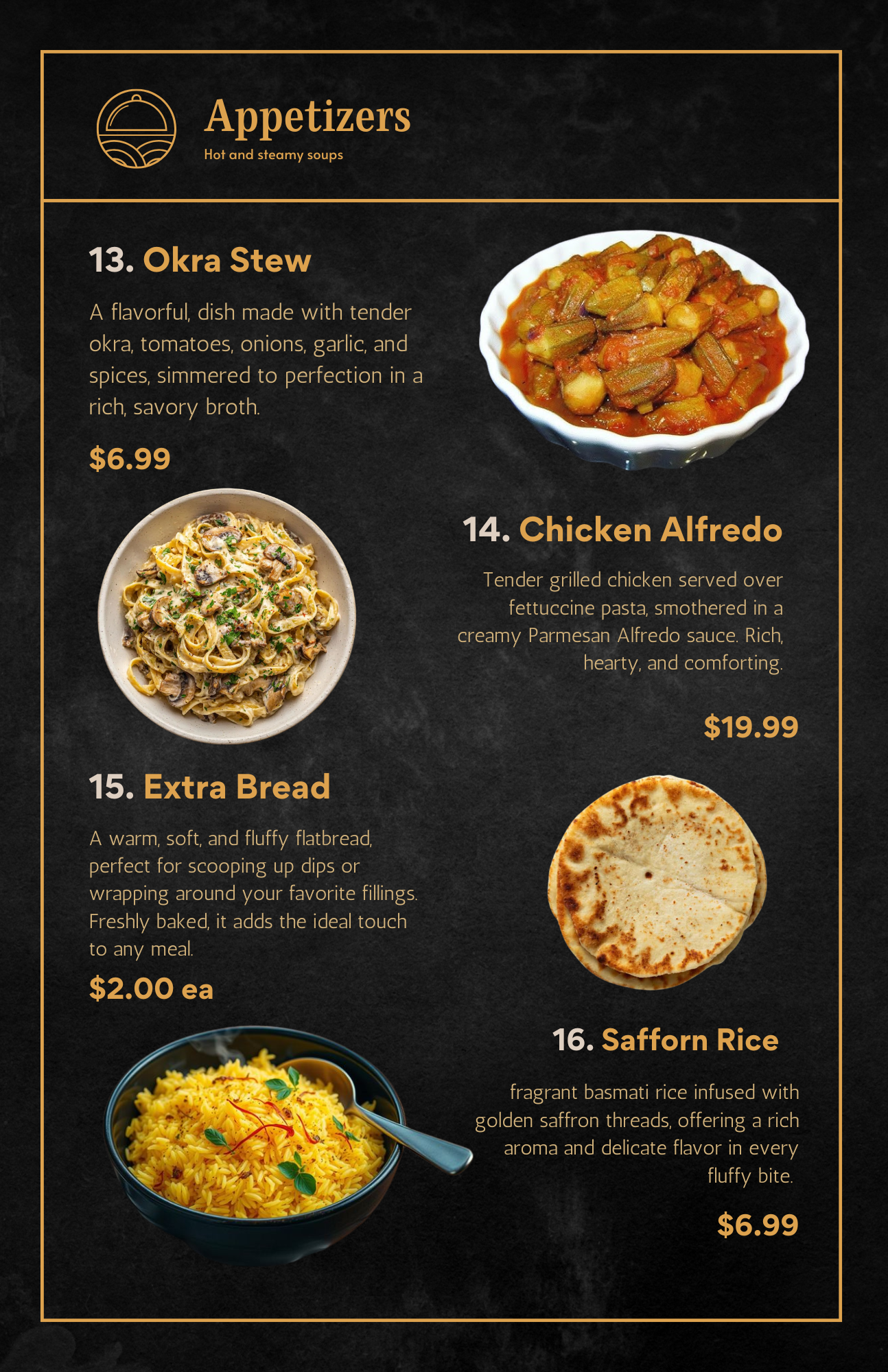 Appetizers
Hot and steamy soups

13. Okra Stew

A flavorful, dish made with tender okra, tomatoes, onions, garlic, and spices, simmered to perfection in a rich, savory broth.

$6.99

14. Chicken Alfredo

Tender grilled chicken served over fettuccine pasta, smothered in a creamy Parmesan Alfredo sauce. Rich, hearty, and comforting.

$19.99

15. Extra Bread

A warm, soft, and fluffy flatbread, perfect for scooping up dips or wrapping around your favorite fillings. Freshly baked, it adds the ideal touch to any meal.

$2.00 ea

16. Safforn Rice

fragrant basmati rice infused with golden saffron threads, offering a rich aroma and delicate flavor in every fluffy bite.

$6.99